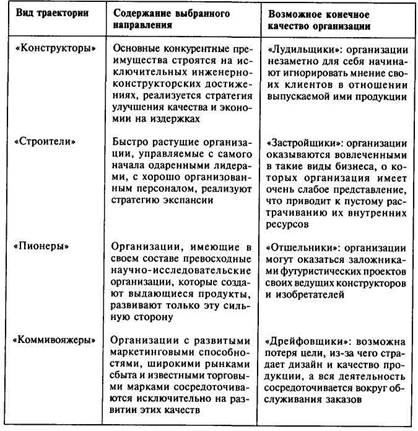 | Вид траектории | Содержание выбранного направления | Возможное конечное качество организации |
|---|---|---|
| «Конструкторы» | Основные конкурентные преимущества строятся на исключительных инженерно-конструкторских достижениях, реализуется стратегия улучшения качества и экономии на издержках | «Лудильщики»: организации незаметно для себя начинают игнорировать мнение своих клиентов в отношении выпускаемой ими продукции |
| «Строители» | Быстро растущие организации, управляемые с самого начала одаренными лидерами, с хорошо организованным персоналом, реализуют стратегию экспансии | «Застройщики»: организации оказываются вовлеченными в такие виды бизнеса, о которых организация имеет очень слабое представление, что приводит к пустому растрачиванию их внутренних ресурсов |
| «Пионеры» | Организации, имеющие в своем составе превосходные научно-исследовательские организации, которые создают выдающиеся продукты, развивают только эту сильную сторону | «Отшельники»: организации могут оказаться заложниками футуристических проектов своих ведущих конструкторов и изобретателей |
| «Коммивояжеры» | Организации с развитыми маркетинговыми способностями, широкими рынками сбыта и известными торговыми марками сосредоточиваются исключительно на развитии этих качеств | «Дрейфовщики»: возможна потеря цели, из-за чего страдает дизайн и качество продукции, а вся деятельность сосредоточивается вокруг обслуживания заказов |